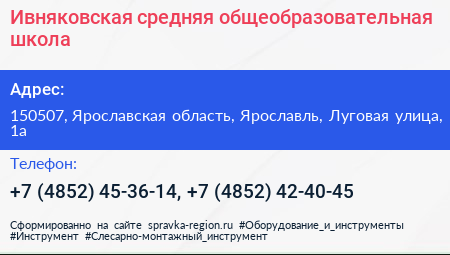 Ивняковская средняя общеобразовательная школа

Адрес:

150507, Ярославская область, Ярославль, Луговая улица, 1а

Телефон:

+7 (4852) 45-36-14, +7 (4852) 42-40-45

Сформированно на сайте spravka-region.ru #Оборудование_и_инструменты #Инструмент #Слесарно-монтажный_инструмент